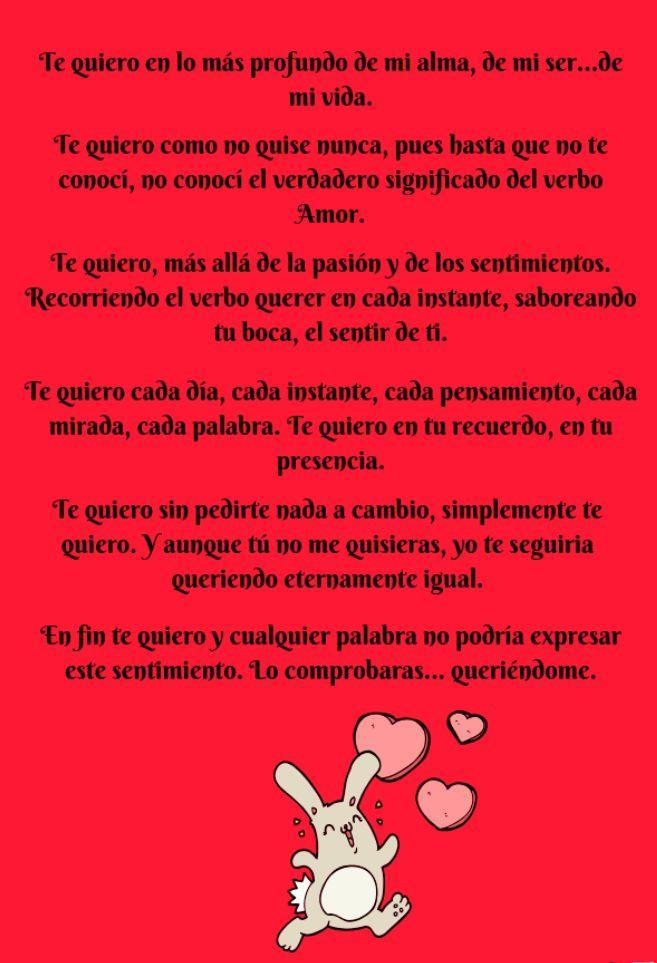 Te quiero en lo más profundo de mi alma, de mi ser...de mi vida.

Te quiero como no quise nunca, pues hasta que no te conocí, no conocí el verdadero significado del verbo Amor.

Te quiero, más allá de la pasión y de los sentimientos. Recorriendo el verbo querer en cada instante, saboreando tu boca, el sentir de ti.

Te quiero cada día, cada instante, cada pensamiento, cada mirada, cada palabra. Te quiero en tu recuerdo, en tu presencia.

Te quiero sin pedirte nada a cambio, simplemente te quiero. Y aunque tú no me quisieras, yo te seguiria queriendo eternamente igual.

En fin te quiero y cualquier palabra no podría expresar este sentimiento. Lo comprobaras... queriéndome.